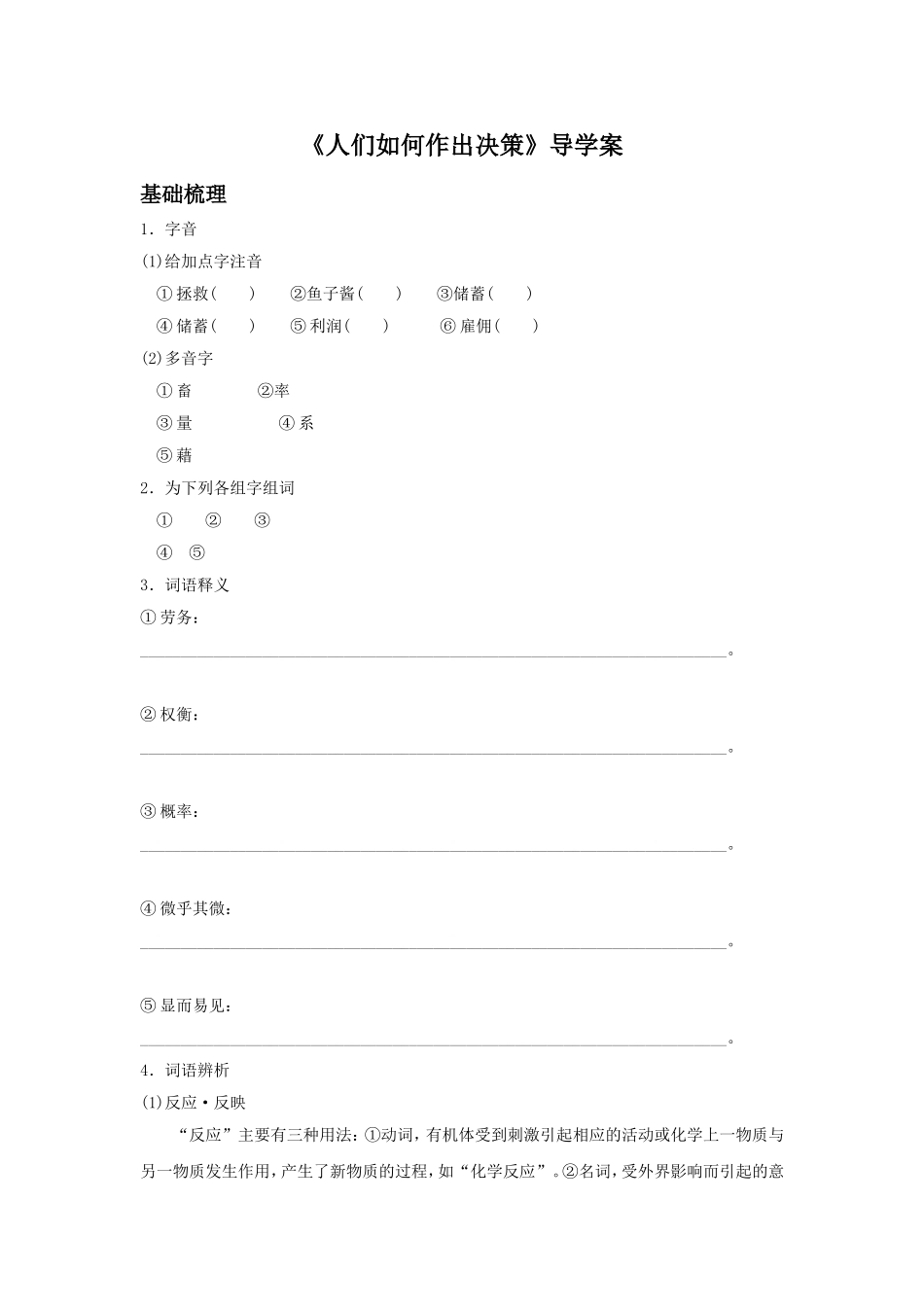 《人们如何作出决策》导学案

基础梳理

1．字音

(1)给加点字注音

①拯救(　　)　②鱼子酱(　　)　③储蓄(　　)

④储蓄(　　)　⑤利润(　　)　⑥雇佣(　　)

(2)多音字

①畜　②率

③量　④系

⑤藉

2．为下列各组字组词

①　②　③

④　⑤

3．词语释义

①劳务：

____。

②权衡：

____。

③概率：

____。

④微乎其微：

____。

⑤显而易见：

____。

4．词语辨析

(1)反应·反映

“反应”主要有三种用法：①动词，有机体受到刺激引起相应的活动或化学上一物质与另一物质发生作用，产生了新物质的过程，如“化学反应”。②名词，受外界影响而引起的意